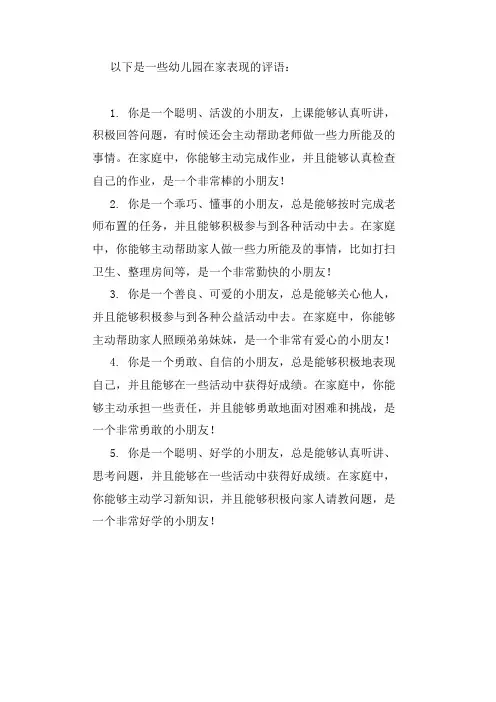 以下是一些幼儿园在家表现的评语：

1. 你是一个聪明、活泼的小朋友，上课能够认真听讲，积极回答问题，有时候还会主动帮助老师做一些力所能及的事情。在家庭中，你能够主动完成作业，并且能够认真检查自己的作业，是一个非常棒的小朋友！

2. 你是一个乖巧、懂事的小朋友，总是能够按时完成老师布置的任务，并且能够积极参与到各种活动中去。在家庭中，你能够主动帮助家人做一些力所能及的事情，比如打扫卫生、整理房间等，是一个非常勤快的小朋友！

3. 你是一个善良、可爱的小朋友，总是能够关心他人，并且能够积极参与到各种公益活动中去。在家庭中，你能够主动帮助家人照顾弟弟妹妹，是一个非常有爱心的小朋友！

4. 你是一个勇敢、自信的小朋友，总是能够积极地表现自己，并且能够在一些活动中获得好成绩。在家庭中，你能够主动承担一些责任，并且能够勇敢地面对困难和挑战，是一个非常勇敢的小朋友！

5. 你是一个聪明、好学的小朋友，总是能够认真听讲、思考问题，并且能够在一些活动中获得好成绩。在家庭中，你能够主动学习新知识，并且能够积极向家人请教问题，是一个非常好学的小朋友！